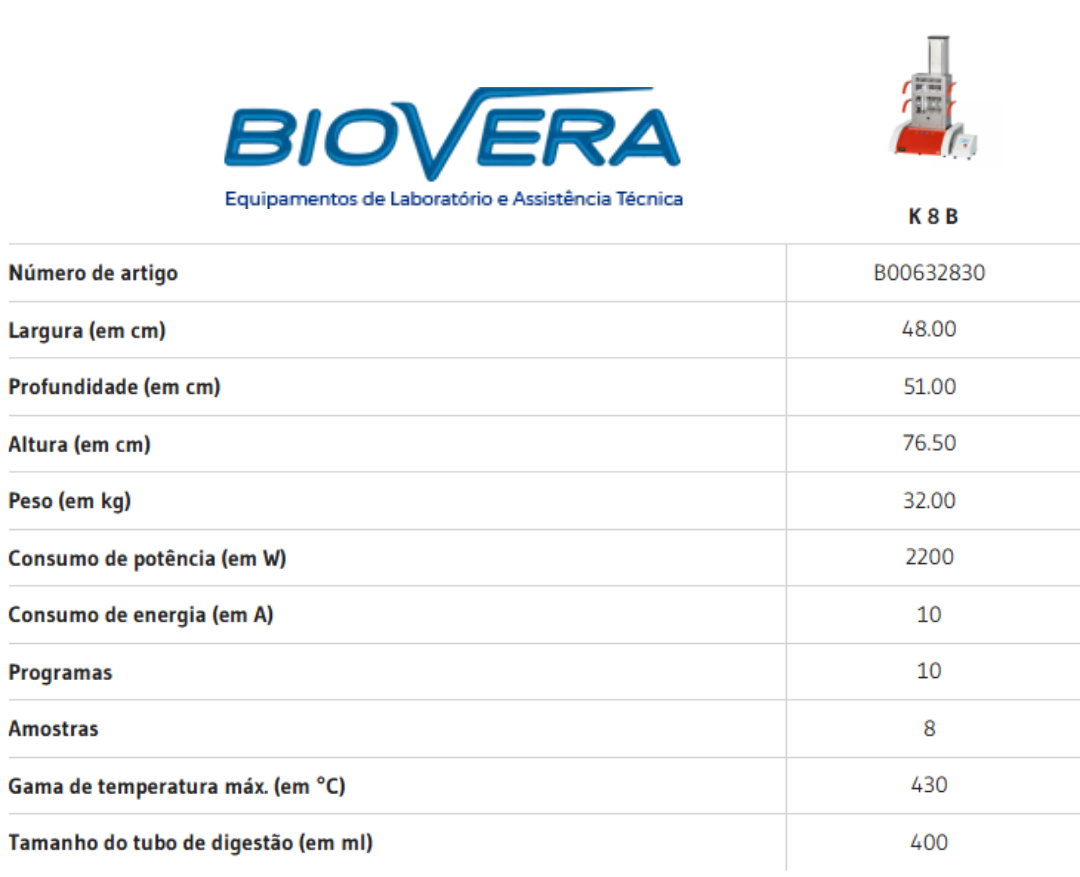 BIOVERA
Equipamentos de Laboratório e Assistência Técnica

| | K 8 B |
|---|---|
| Número de artigo | B00632830 |
| Largura (em cm) | 48.00 |
| Profundidade (em cm) | 51.00 |
| Altura (em cm) | 76.50 |
| Peso (em kg) | 32.00 |
| Consumo de potência (em W) | 2200 |
| Consumo de energia (em A) | 10 |
| Programas | 10 |
| Amostras | 8 |
| Gama de temperatura máx. (em °C) | 430 |
| Tamanho do tubo de digestão (em ml) | 400 |